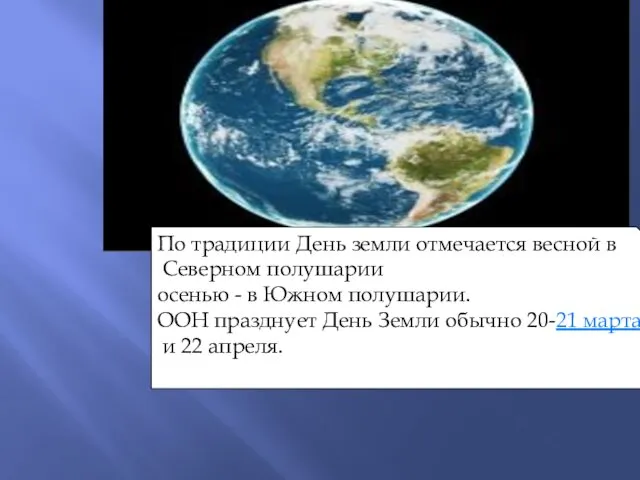 По традиции День земли отмечается весной в Северном полушарии
осенью - в Южном полушарии.
ООН празднует День Земли обычно 20-21 марта и 22 апреля.